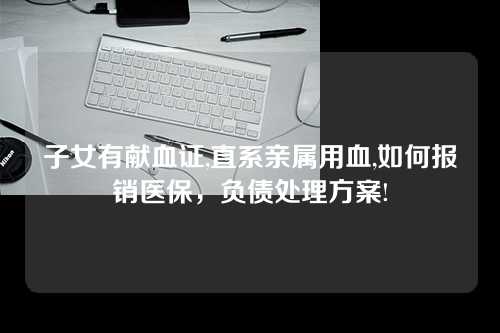 子女有献血证,直系亲属用血,如何报销医保，负债处理方案!

Nikon